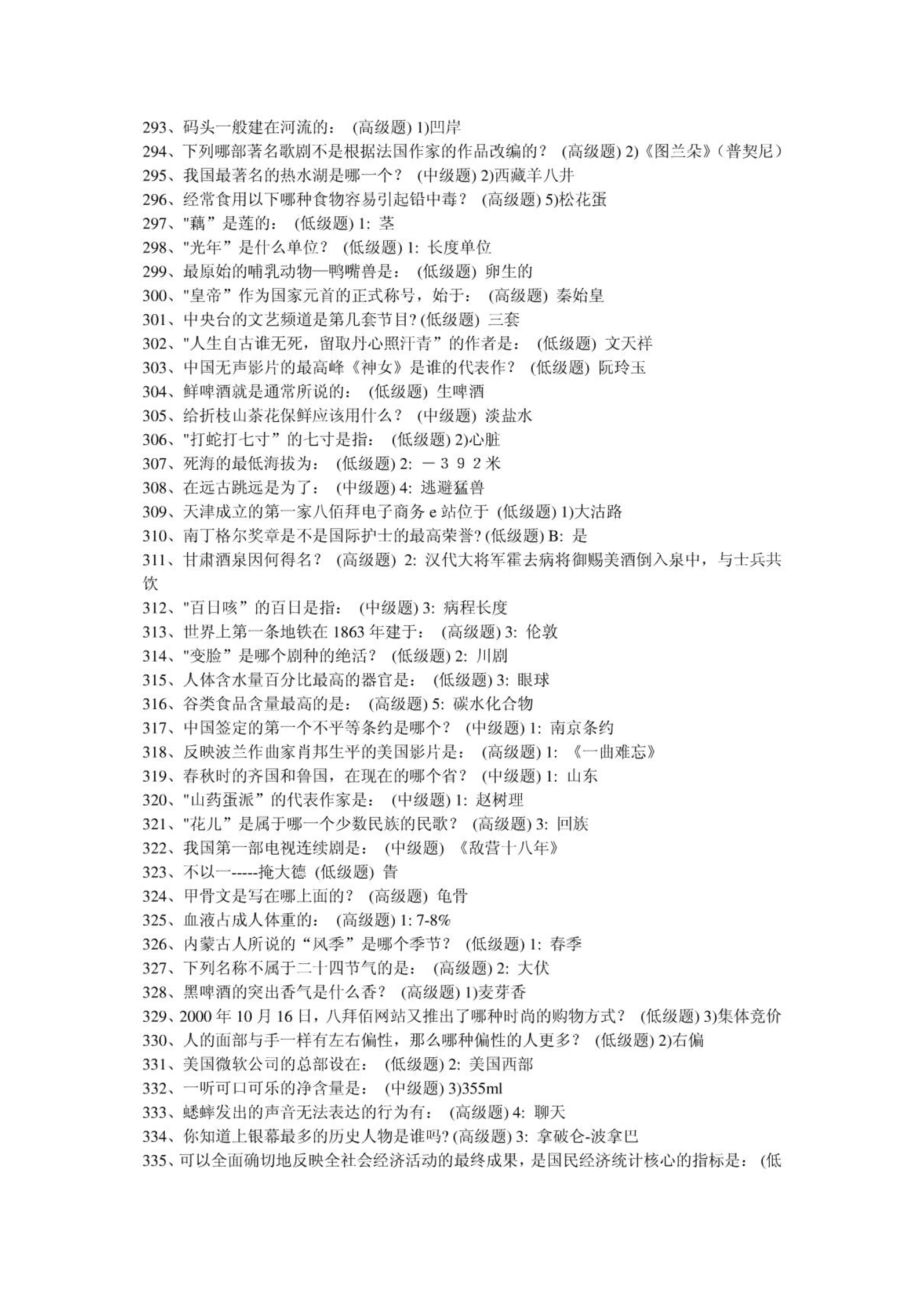 293、码头一般建在河流的： (高级题) 1)凹岸
294、下列哪部著名歌剧不是根据法国作家的作品改编的？ (高级题) 2)《图兰朵》(普契尼)
295、我国最著名的热水湖是哪一个？ (中级题) 2)西藏羊八井
296、经常食用以下哪种食物容易引起铅中毒？ (高级题) 5)松花蛋
297、"藕”是莲的： (低级题) 1: 茎
298、"光年”是什么单位？ (低级题) 1: 长度单位
299、最原始的哺乳动物—鸭嘴兽是： (低级题) 卵生的
300、"皇帝”作为国家元首的正式称号，始于： (高级题) 秦始皇
301、中央台的文艺频道是第几套节目? (低级题) 三套
302、"人生自古谁无死，留取丹心照汗青”的作者是： (低级题) 文天祥
303、中国无声影片的最高峰《神女》是谁的代表作？ (低级题) 阮玲玉
304、鲜啤酒就是通常所说的： (低级题) 生啤酒
305、给折枝山茶花保鲜应该用什么？ (中级题) 淡盐水
306、"打蛇打七寸”的七寸是指： (低级题) 2)心脏
307、死海的最低海拔为： (低级题) 2: －３９２米
308、在远古跳远是为了： (中级题) 4: 逃避猛兽
309、天津成立的第一家八佰拜电子商务 e 站位于 (低级题) 1)大沽路
310、南丁格尔奖章是不是国际护士的最高荣誉? (低级题) B: 是
311、甘肃酒泉因何得名？ (高级题) 2: 汉代大将军霍去病将御赐美酒倒入泉中，与士兵共饮
312、"百日咳”的百日是指： (中级题) 3: 病程长度
313、世界上第一条地铁在 1863 年建于： (高级题) 3: 伦敦
314、"变脸”是哪个剧种的绝活？ (低级题) 2: 川剧
315、人体含水量百分比最高的器官是： (低级题) 3: 眼球
316、谷类食品含量最高的是： (高级题) 5: 碳水化合物
317、中国签定的第一个不平等条约是哪个？ (中级题) 1: 南京条约
318、反映波兰作曲家肖邦生平的美国影片是： (高级题) 1: 《一曲难忘》
319、春秋时的齐国和鲁国，在现在的哪个省？ (中级题) 1: 山东
320、"山药蛋派”的代表作家是： (中级题) 1: 赵树理
321、"花儿”是属于哪一个少数民族的民歌？ (高级题) 3: 回族
322、我国第一部电视连续剧是： (中级题) 《敌营十八年》
323、不以一-----掩大德 (低级题) 眚
324、甲骨文是写在哪上面的？ (高级题) 龟骨
325、血液占成人体重的： (高级题) 1: 7-8%
326、内蒙古人所说的“风季”是哪个季节？ (低级题) 1: 春季
327、下列名称不属于二十四节气的是： (高级题) 2: 大伏
328、黑啤酒的突出香气是什么香？ (高级题) 1)麦芽香
329、2000 年 10 月 16 日，八拜佰网站又推出了哪种时尚的购物方式？ (低级题) 3)集体竞价
330、人的面部与手一样有左右偏性，那么哪种偏性的人更多？ (低级题) 2)右偏
331、美国微软公司的总部设在： (低级题) 2: 美国西部
332、一听可口可乐的净含量是： (中级题) 3)355ml
333、蟋蟀发出的声音无法表达的行为有： (高级题) 4: 聊天
334、你知道上银幕最多的历史人物是谁吗? (高级题) 3: 拿破仑-波拿巴
335、可以全面确切地反映全社会经济活动的最终成果，是国民经济统计核心的指标是： (低